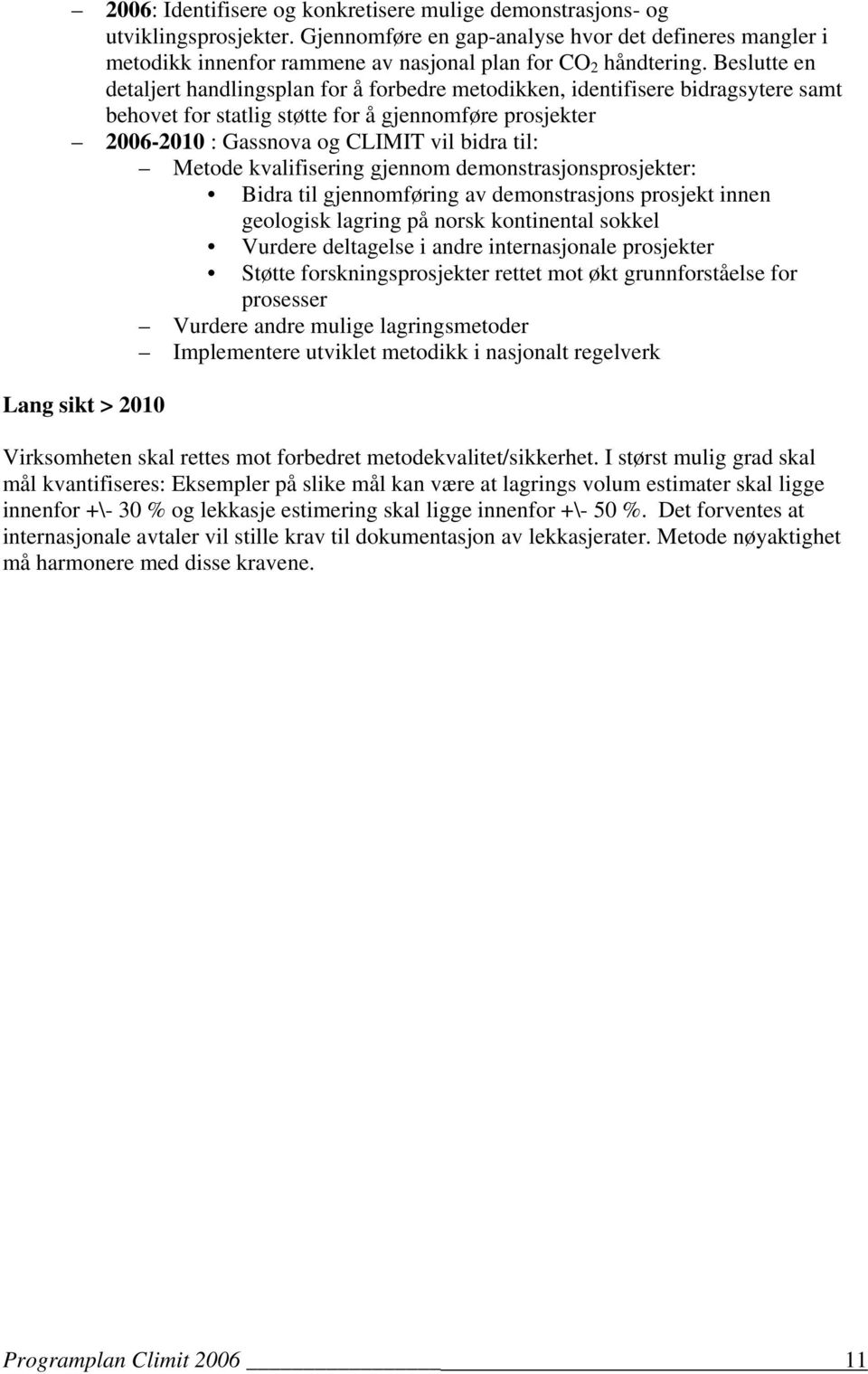 – 2006: Identifisere og konkretisere mulige demonstrasjons- og utviklingsprosjekter. Gjennomføre en gap-analyse hvor det defineres mangler i metodikk innenfor rammene av nasjonal plan for $CO_2$ håndtering. Beslutte en detaljert handlingsplan for å forbedre metodikken, identifisere bidragsytere samt behovet for statlig støtte for å gjennomføre prosjekter

– 2006-2010 : Gassnova og CLIMIT vil bidra til:

– Metode kvalifisering gjennom demonstrasjonsprosjekter:

• Bidra til gjennomføring av demonstrasjons prosjekt innen geologisk lagring på norsk kontinental sokkel

• Vurdere deltagelse i andre internasjonale prosjekter

• Støtte forskningsprosjekter rettet mot økt grunnforståelse for prosesser

– Vurdere andre mulige lagringsmetoder

– Implementere utviklet metodikk i nasjonalt regelverk

Lang sikt > 2010

Virksomheten skal rettes mot forbedret metodekvalitet/sikkerhet. I størst mulig grad skal mål kvantifiseres: Eksempler på slike mål kan være at lagrings volum estimater skal ligge innenfor +\- 30 % og lekkasje estimering skal ligge innenfor +\- 50 %. Det forventes at internasjonale avtaler vil stille krav til dokumentasjon av lekkasjerater. Metode nøyaktighet må harmonere med disse kravene.

Programplan Climit 2006 11